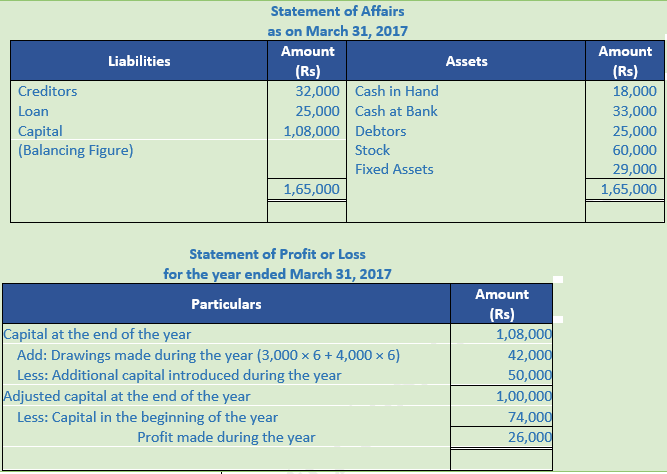 Statement of Affairs
as on March 31, 2017

| Liabilities | Amount (Rs) | Assets | Amount (Rs) |
|---|---|---|---|
| Creditors | 32,000 | Cash in Hand | 18,000 |
| Loan | 25,000 | Cash at Bank | 33,000 |
| Capital | 1,08,000 | Debtors | 25,000 |
| (Balancing Figure) | | Stock | 60,000 |
| | | Fixed Assets | 29,000 |
| | 1,65,000 | | 1,65,000 |

Statement of Profit or Loss
for the year ended March 31, 2017

| Particulars | Amount (Rs) |
|---|---|
| Capital at the end of the year | 1,08,000 |
| Add: Drawings made during the year (3,000 × 6 + 4,000 × 6) | 42,000 |
| Less: Additional capital introduced during the year | 50,000 |
| Adjusted capital at the end of the year | 1,00,000 |
| Less: Capital in the beginning of the year | 74,000 |
| Profit made during the year | 26,000 |